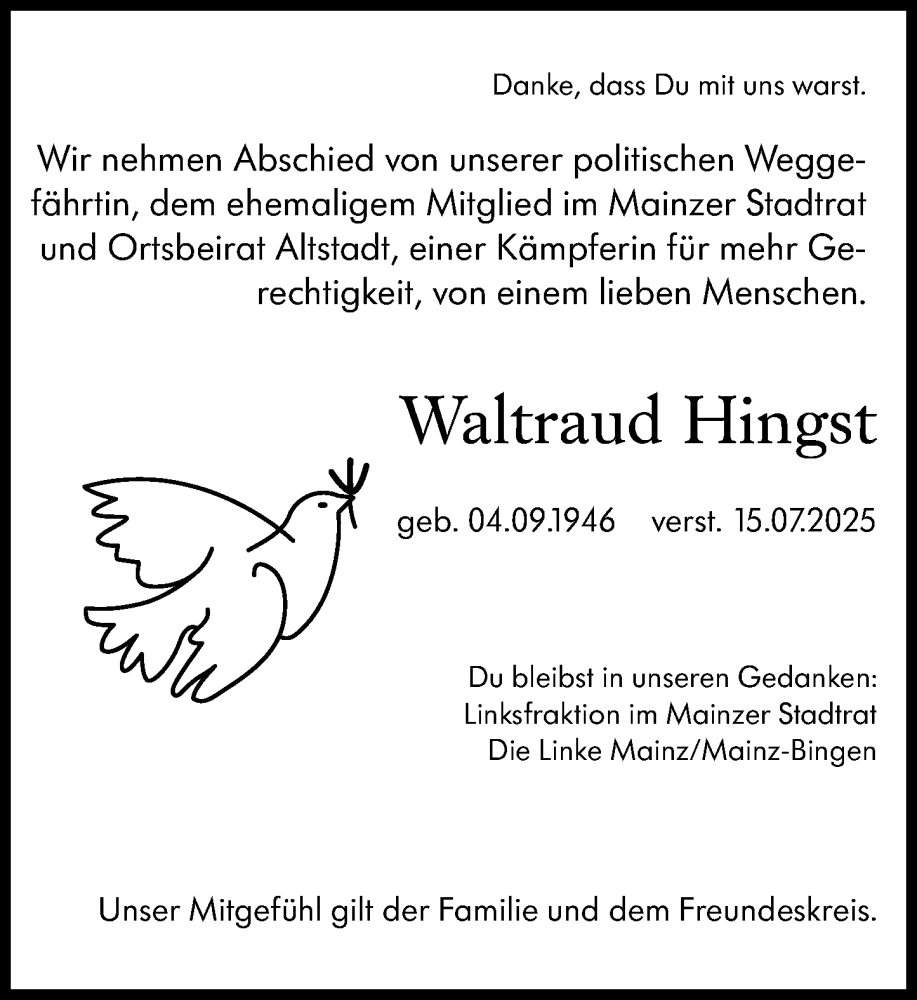 Danke, dass Du mit uns warst.

Wir nehmen Abschied von unserer politischen Weggefährtin, dem ehemaligem Mitglied im Mainzer Stadtrat und Ortsbeirat Altstadt, einer Kämpferin für mehr Gerechtigkeit, von einem lieben Menschen.

Waltraud Hingst

geb. 04.09.1946 verst. 15.07.2025

Du bleibst in unseren Gedanken:
Linksfraktion im Mainzer Stadtrat
Die Linke Mainz/Mainz-Bingen

Unser Mitgefühl gilt der Familie und dem Freundeskreis.